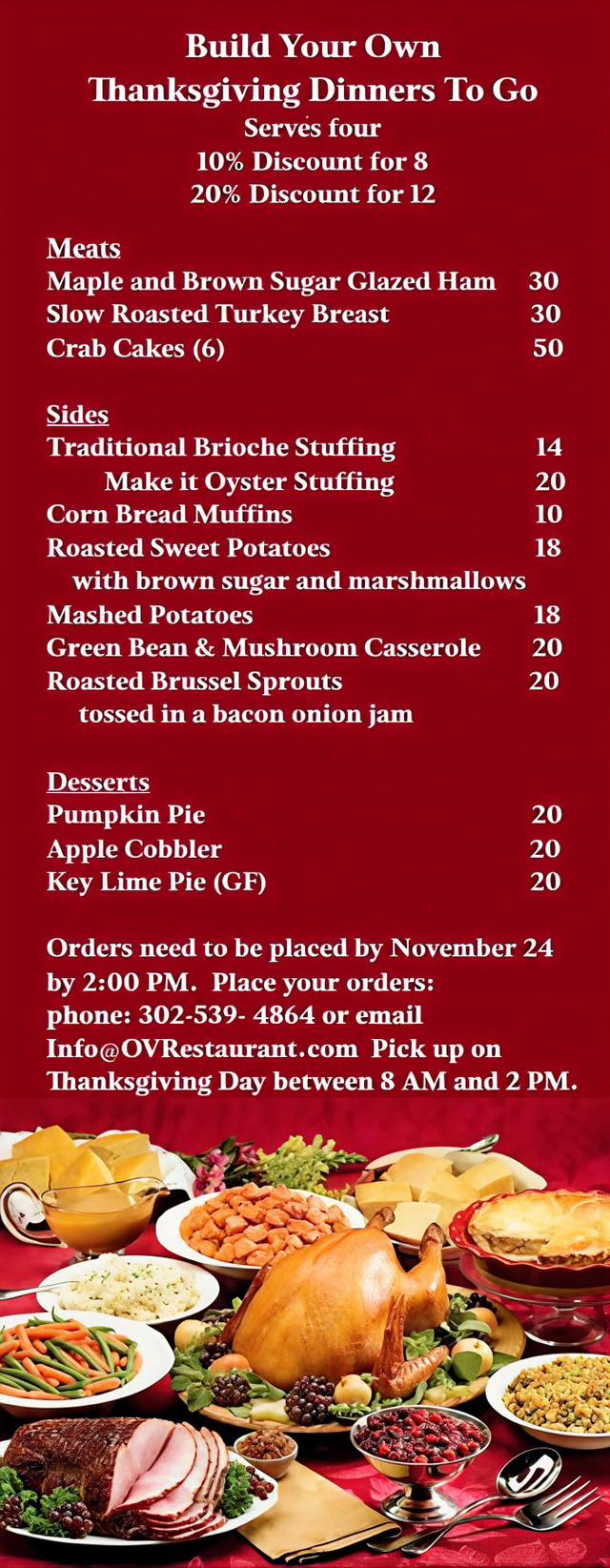 Build Your Own
Thanksgiving Dinners To Go
Serves four
10% Discount for 8
20% Discount for 12

Meats
Maple and Brown Sugar Glazed Ham 30
Slow Roasted Turkey Breast 30
Crab Cakes (6) 50

Sides
Traditional Brioche Stuffing 14
Make it Oyster Stuffing 20
Corn Bread Muffins 10
Roasted Sweet Potatoes 18
with brown sugar and marshmallows
Mashed Potatoes 18
Green Bean & Mushroom Casserole 20
Roasted Brussel Sprouts 20
tossed in a bacon onion jam

Desserts
Pumpkin Pie 20
Apple Cobbler 20
Key Lime Pie (GF) 20

Orders need to be placed by November 24 by 2:00 PM. Place your orders: phone: 302-539- 4864 or email Info@OVRestaurant.com Pick up on Thanksgiving Day between 8 AM and 2 PM.